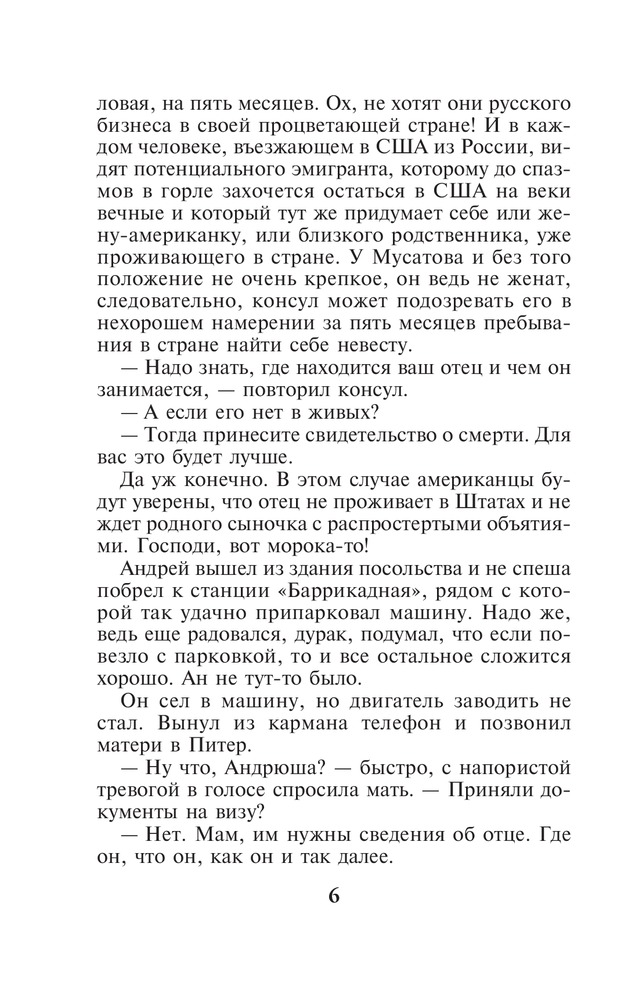 ловая, на пять месяцев. Ох, не хотят они русского бизнеса в своей процветающей стране! И в каждом человеке, въезжающем в США из России, видят потенциального эмигранта, которому до спазмов в горле захочется остаться в США на веки вечные и который тут же придумает себе или жену-американку, или близкого родственника, уже проживающего в стране. У Мусатова и без того положение не очень крепкое, он ведь не женат, следовательно, консул может подозревать его в нехорошем намерении за пять месяцев пребывания в стране найти себе невесту.

— Надо знать, где находится ваш отец и чем он занимается, — повторил консул.

— А если его нет в живых?

— Тогда принесите свидетельство о смерти. Для вас это будет лучше.

Да уж конечно. В этом случае американцы будут уверены, что отец не проживает в Штатах и не ждет родного сыночка с распростертыми объятиями. Господи, вот морока-то!

Андрей вышел из здания посольства и не спеша побрел к станции «Баррикадная», рядом с которой так удачно припарковал машину. Надо же, ведь еще радовался, дурак, подумал, что если повезло с парковкой, то и все остальное сложится хорошо. Ан не тут-то было.

Он сел в машину, но двигатель заводить не стал. Вынул из кармана телефон и позвонил матери в Питер.

— Ну что, Андрюша? — быстро, с напористой тревогой в голосе спросила мать. — Приняли документы на визу?

— Нет. Мам, им нужны сведения об отце. Где он, что он, как он и так далее.

6